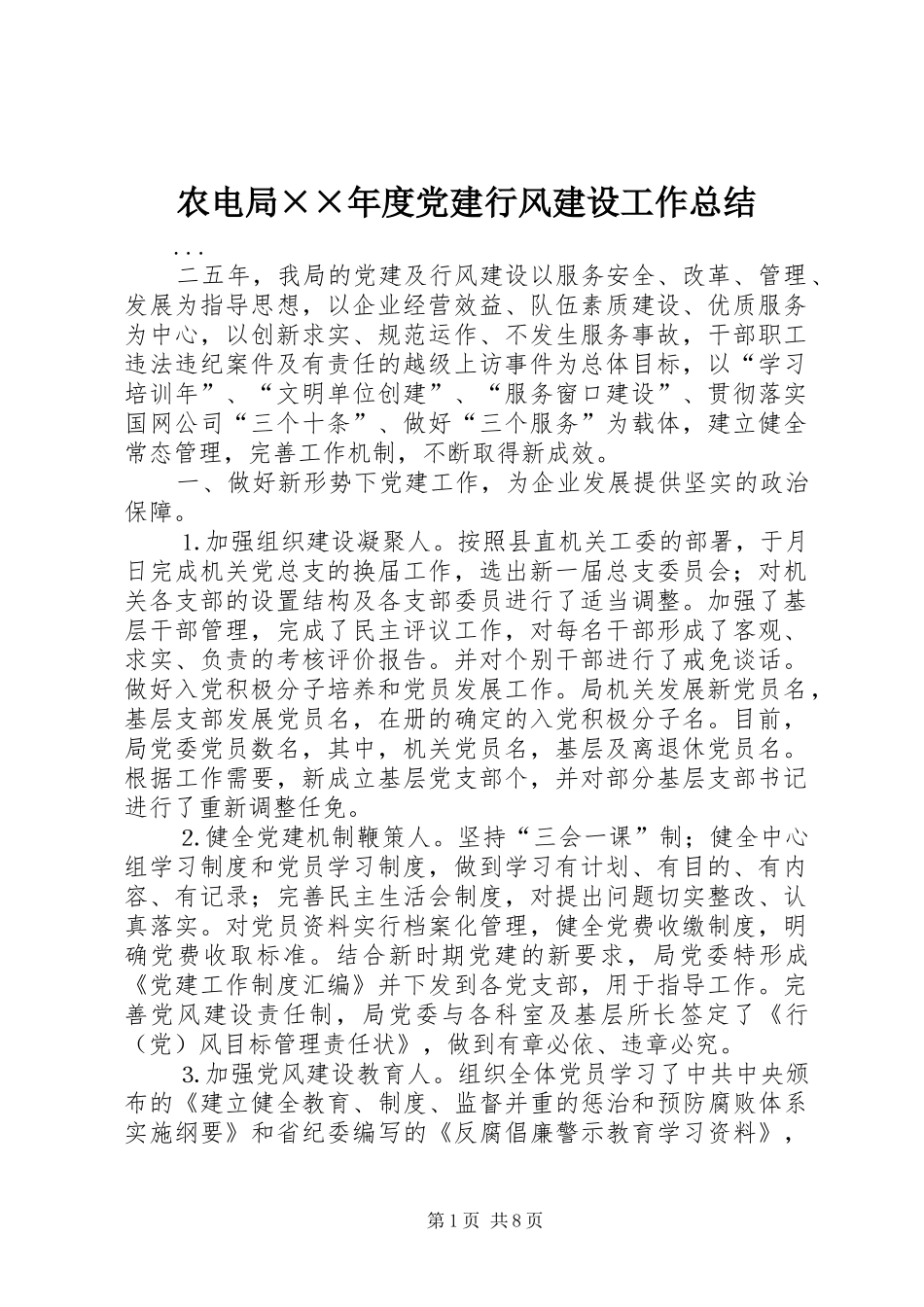 农电局××年度党建行风建设工作总结

...

二五年，我局的党建及行风建设以服务安全、改革、管理、发展为指导思想，以企业经营效益、队伍素质建设、优质服务为中心，以创新求实、规范运作、不发生服务事故，干部职工违法违纪案件及有责任的越级上访事件为总体目标，以“学习培训年”、“文明单位创建”、“服务窗口建设”、贯彻落实国网公司“三个十条”、做好“三个服务”为载体，建立健全常态管理，完善工作机制，不断取得新成效。

一、做好新形势下党建工作，为企业发展提供坚实的政治保障。

1.加强组织建设凝聚人。按照县直机关工委的部署，于月日完成机关党总支的换届工作，选出新一届总支委员会；对机关各支部的设置结构及各支部委员进行了适当调整。加强了基层干部管理，完成了民主评议工作，对每名干部形成了客观、求实、负责的考核评价报告。并对个别干部进行了戒免谈话。做好入党积极分子培养和党员发展工作。局机关发展新党员名，基层支部发展党员名，在册的确定的入党积极分子名。目前，局党委党员数名，其中，机关党员名，基层及离退休党员名。根据工作需要，新成立基层党支部个，并对部分基层支部书记进行了重新调整任免。

2.健全党建机制鞭策人。坚持“三会一课”制；健全中心组学习制度和党员学习制度，做到学习有计划、有目的、有内容、有记录；完善民主生活会制度，对提出问题切实整改、认真落实。对党员资料实行档案化管理，健全党费收缴制度，明确党费收取标准。结合新时期党建的新要求，局党委特形成《党建工作制度汇编》并下发到各党支部，用于指导工作。完善党风建设责任制，局党委与各科室及基层所长签定了《行（党）风目标管理责任状》，做到有章必依、违章必究。

3.加强党风建设教育人。组织全体党员学习了中共中央颁布的《建立健全教育、制度、监督并重的惩治和预防腐败体系实施纲要》和省纪委编写的《反腐倡廉警示教育学习资料》，

第1页 共8页